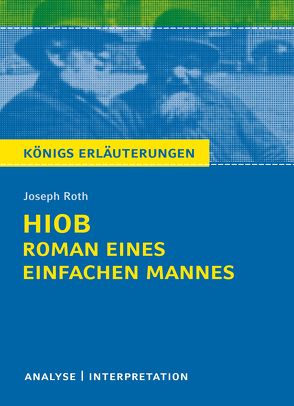 KÖNIGS ERLÄUTERUNGEN

Joseph Roth

HIOB
ROMAN EINES EINFACHEN MANNES

ANALYSE | INTERPRETATION